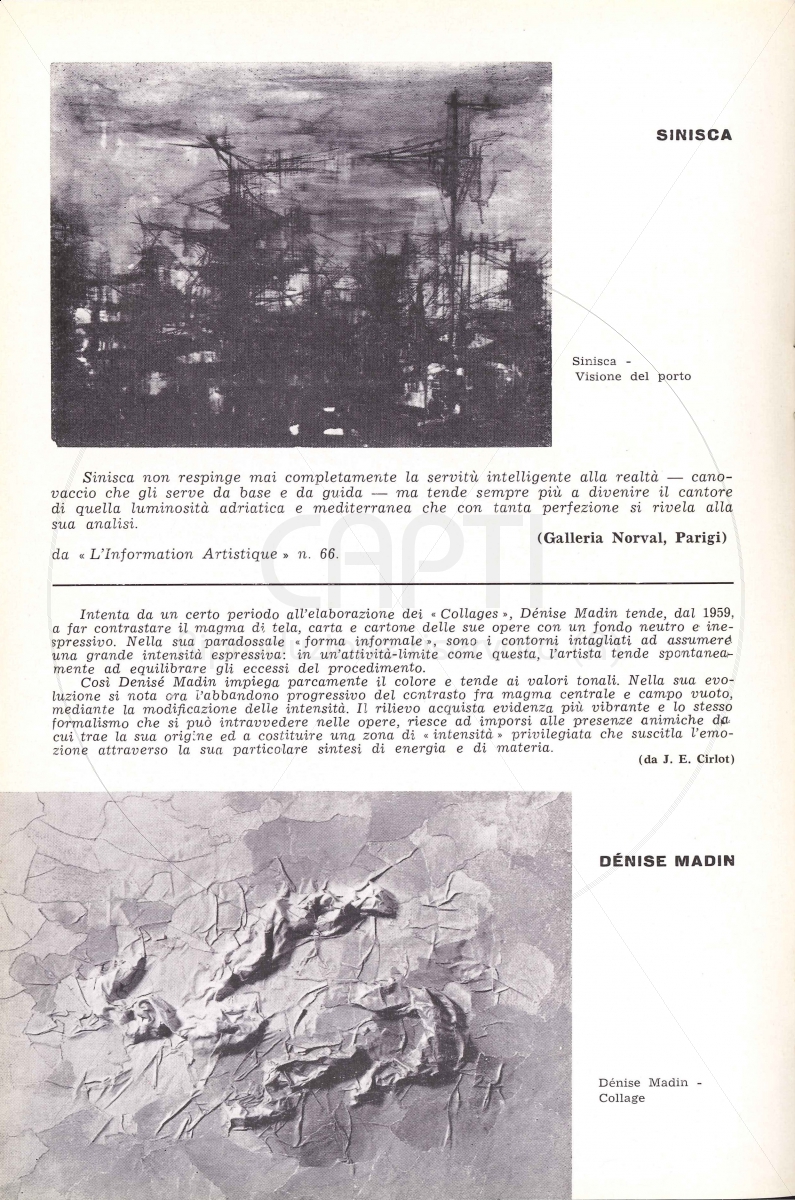 SINISCA

Sinisca - Visione del porto

Sinisca non respinge mai completamente la servitù intelligente alla realtà — canovaccio che gli serve da base e da guida — ma tende sempre più a divenire il cantore di quella luminosità adriatica e mediterranea che con tanta perfezione si rivela alla sua analisi.

(Galleria Norval, Parigi)

da « L'Information Artistique » n. 66.

Intenta da un certo periodo all'elaborazione dei « Collages », Dénise Madin tende, dal 1959, a far contrastare il magma di tela, carta e cartone delle sue opere con un fondo neutro e inespressivo. Nella sua paradossale « forma informale », sono i contorni intagliati ad assumere una grande intensità espressiva: in un'attività-limite come questa, l'artista tende spontaneamente ad equilibrare gli eccessi del procedimento.

Così Denisé Madin impiega parcamente il colore e tende ai valori tonali. Nella sua evoluzione si nota ora l'abbandono progressivo del contrasto fra magma centrale e campo vuoto, mediante la modificazione delle intensità. Il rilievo acquista evidenza più vibrante e lo stesso formalismo che si può intravvedere nelle opere, riesce ad imporsi alle presenze animiche da cui trae la sua origine ed a costituire una zona di « intensità » privilegiata che suscita l'emozione attraverso la sua particolare sintesi di energia e di materia.

(da J. E. Cirlot)

DÉNISE MADIN

Dénise Madin - Collage